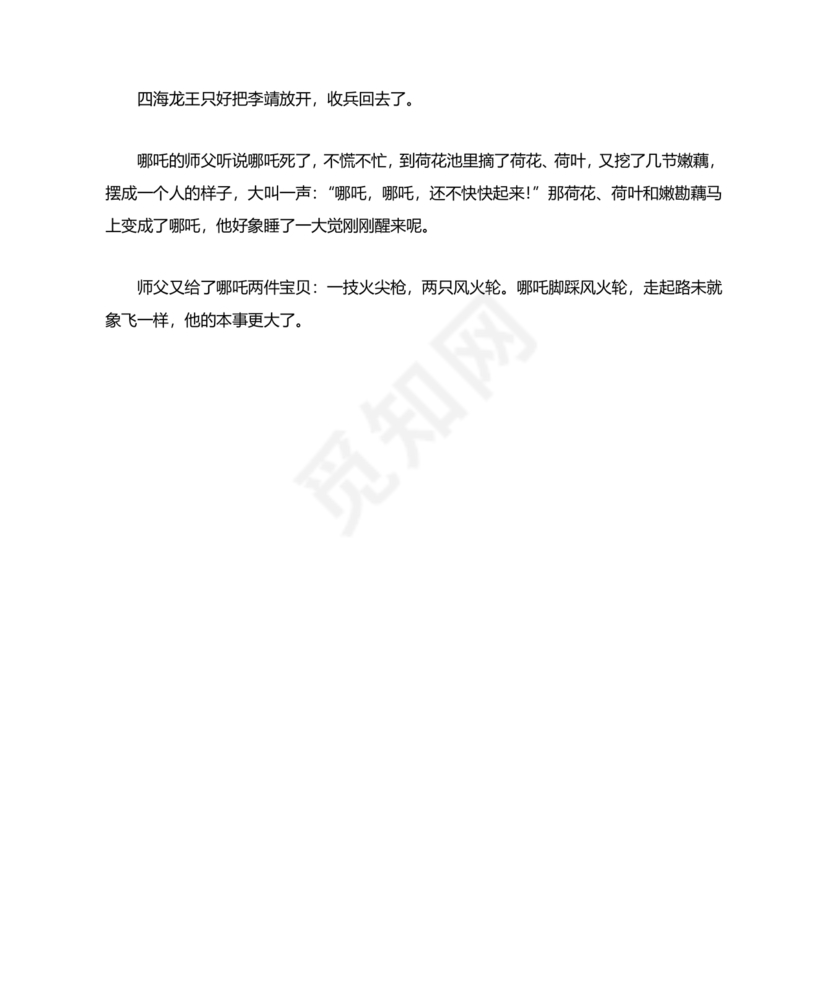 四海龙王只好把李靖放开，收兵回去了。

哪吒的师父听说哪吒死了，不慌不忙，到荷花池里摘了荷花、荷叶，又挖了几节嫩藕，摆成一个人的样子，大叫一声：“哪吒，哪吒，还不快快起来！”那荷花、荷叶和嫩勘藕马上变成了哪吒，他好象睡了一大觉刚刚醒来呢。

师父又给了哪吒两件宝贝：一技火尖枪，两只风火轮。哪吒脚踩风火轮，走起路未就象飞一样，他的本事更大了。

觅知网